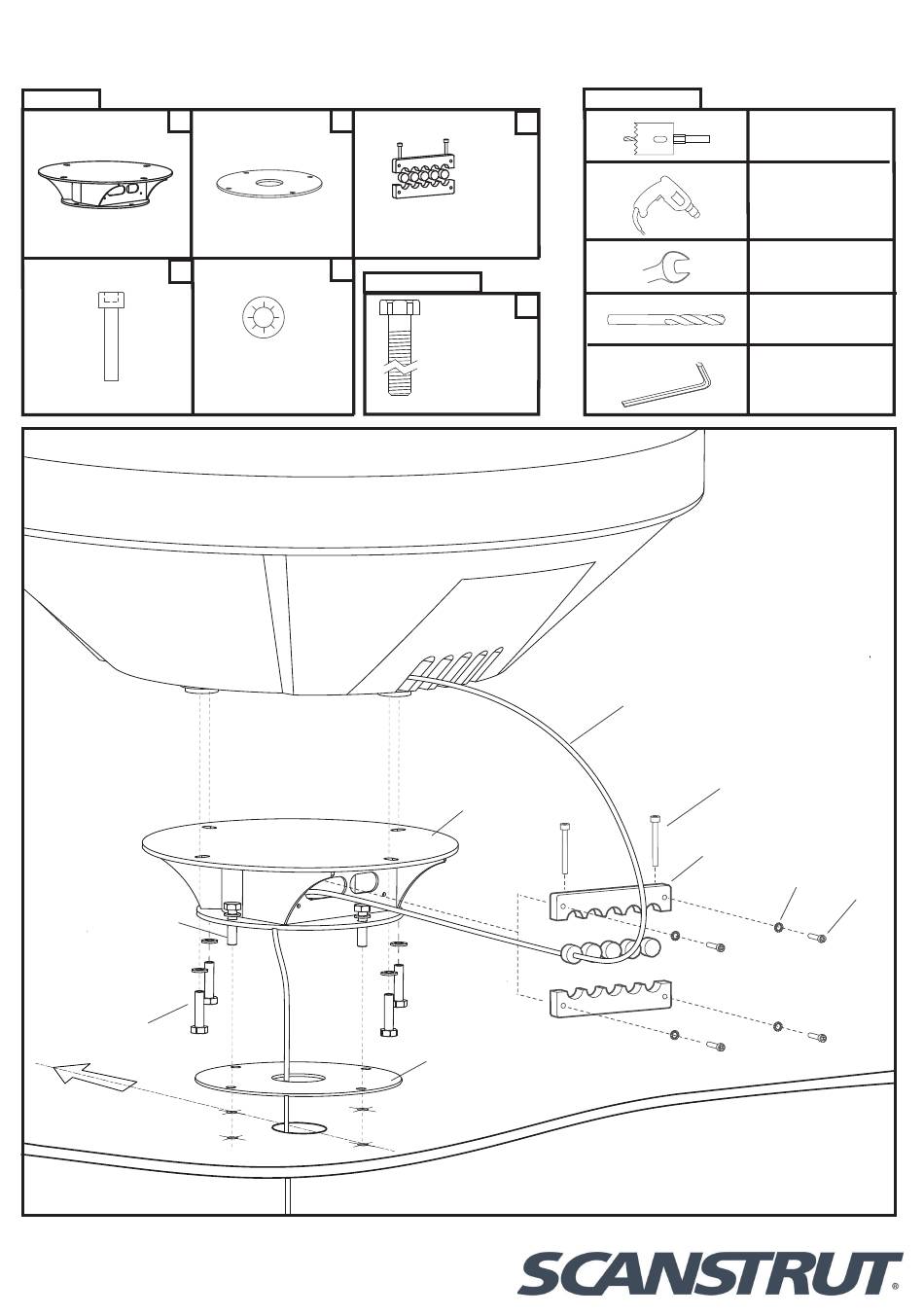 SCANSTRUT®